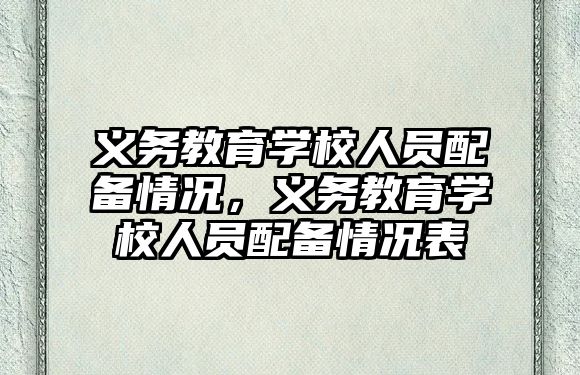 义务教育学校人员配备情况，义务教育学校人员配备情况表